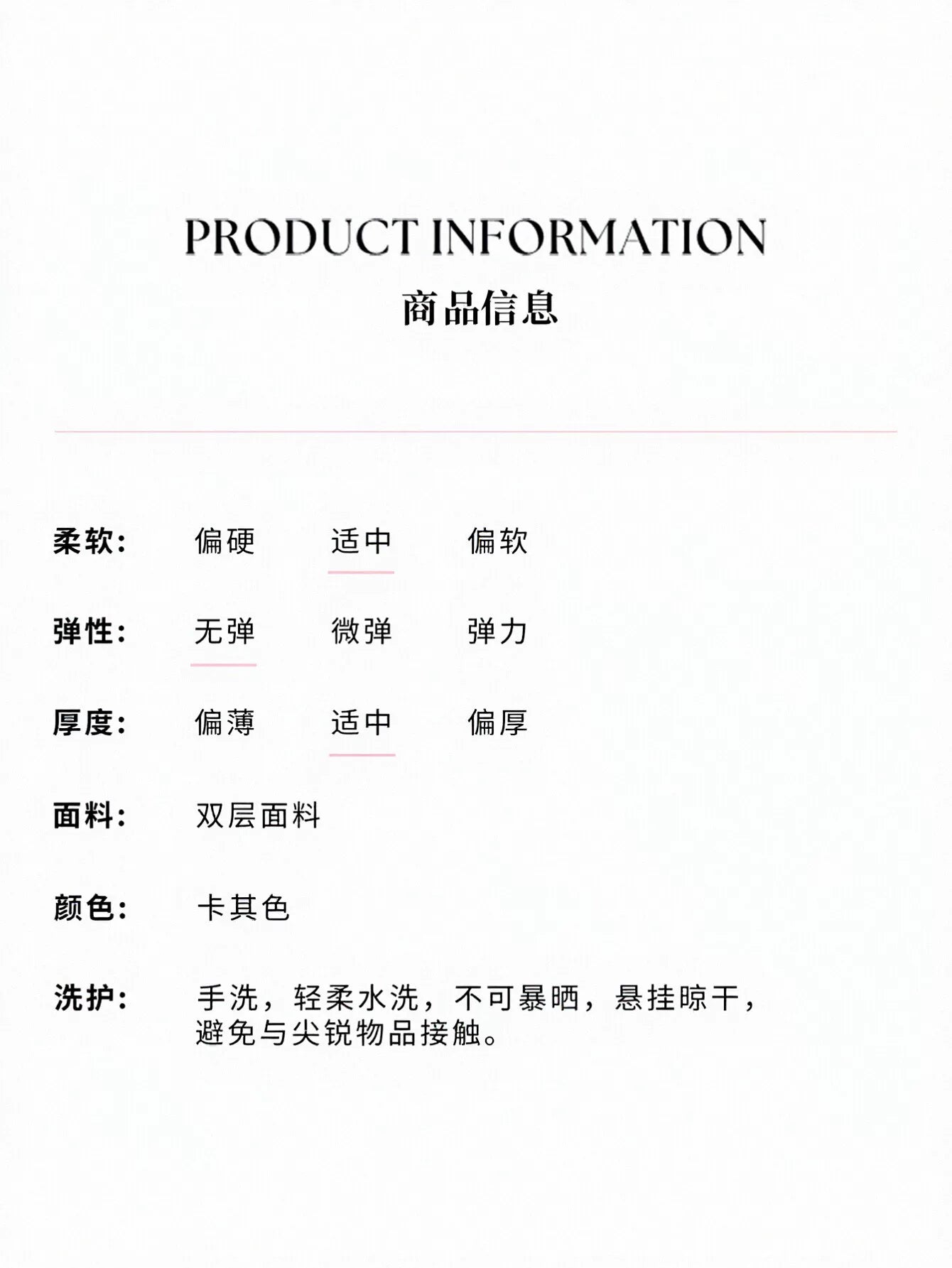 PRODUCT INFORMATION
商品信息

柔软: 偏硬 适中 偏软

弹性: 无弹 微弹 弹力

厚度: 偏薄 适中 偏厚

面料: 双层面料

颜色: 卡其色

洗护: 手洗，轻柔水洗，不可暴晒，悬挂晾干，避免与尖锐物品接触。